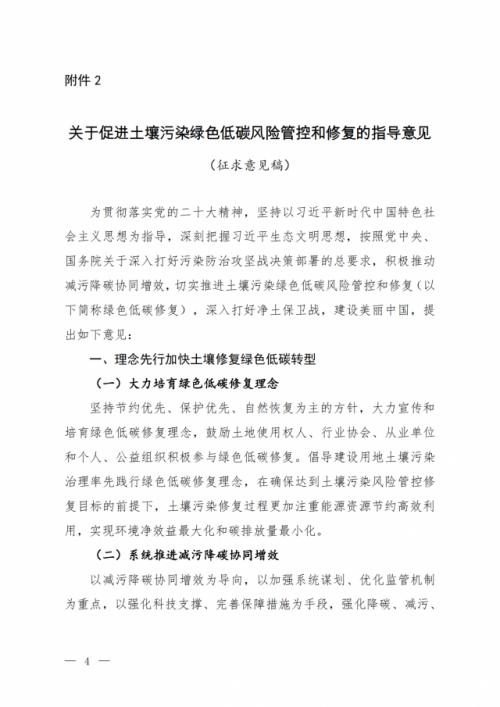 附件 2

关于促进土壤污染绿色低碳风险管控和修复的指导意见

（征求意见稿）

为贯彻落实党的二十大精神，坚持以习近平新时代中国特色社会主义思想为指导，深刻把握习近平生态文明思想，按照党中央、国务院关于深入打好污染防治攻坚战决策部署的总要求，积极推动减污降碳协同增效，切实推进土壤污染绿色低碳风险管控和修复（以下简称绿色低碳修复），深入打好净土保卫战，建设美丽中国，提出如下意见：

一、理念先行加快土壤修复绿色低碳转型

（一）大力培育绿色低碳修复理念

坚持节约优先、保护优先、自然恢复为主的方针，大力宣传和培育绿色低碳修复理念，鼓励土地使用权人、行业协会、从业单位和个人、公益组织积极参与绿色低碳修复。倡导建设用地土壤污染治理率先践行绿色低碳修复理念，在确保达到土壤污染风险管控修复目标的前提下，土壤污染修复过程更加注重能源资源节约高效利用，实现环境净效益最大化和碳排放量最小化。

（二）系统推进减污降碳协同增效

以减污降碳协同增效为导向，以加强系统谋划、优化监管机制为重点，以强化科技支撑、完善保障措施为手段，强化降碳、减污、

— 4 —